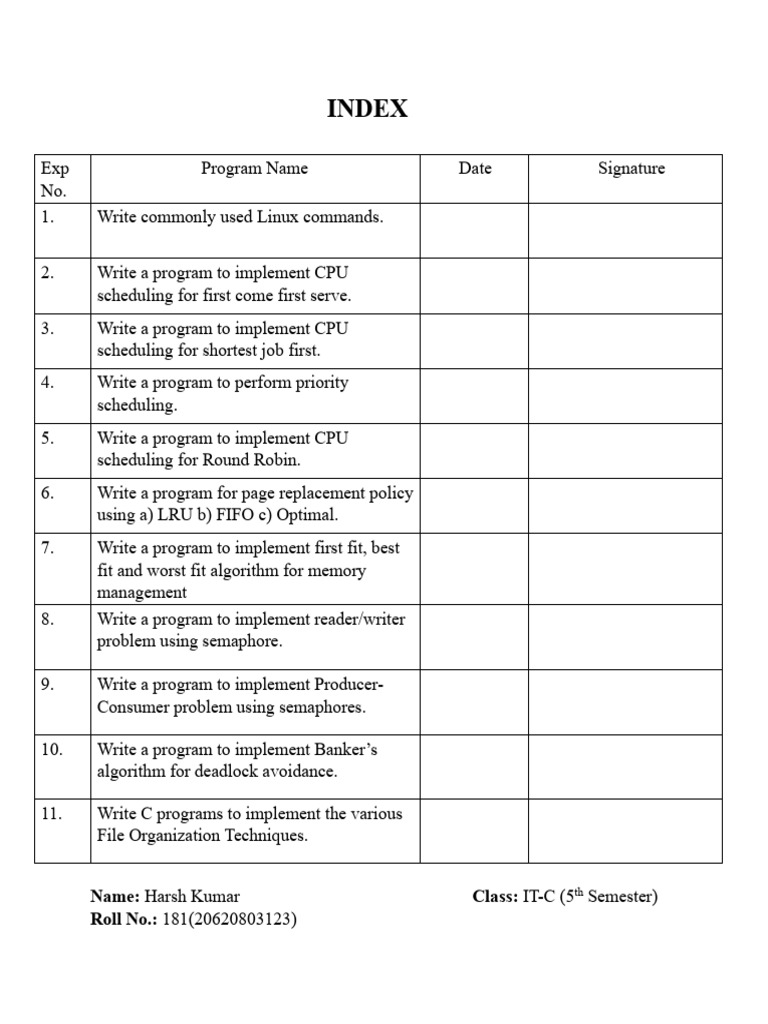 INDEX

| Exp No. | Program Name | Date | Signature |
|---|---|---|---|
| 1. | Write commonly used Linux commands. | | |
| 2. | Write a program to implement CPU scheduling for first come first serve. | | |
| 3. | Write a program to implement CPU scheduling for shortest job first. | | |
| 4. | Write a program to perform priority scheduling. | | |
| 5. | Write a program to implement CPU scheduling for Round Robin. | | |
| 6. | Write a program for page replacement policy using a) LRU b) FIFO c) Optimal. | | |
| 7. | Write a program to implement first fit, best fit and worst fit algorithm for memory management | | |
| 8. | Write a program to implement reader/writer problem using semaphore. | | |
| 9. | Write a program to implement Producer-Consumer problem using semaphores. | | |
| 10. | Write a program to implement Banker's algorithm for deadlock avoidance. | | |
| 11. | Write C programs to implement the various File Organization Techniques. | | |

Name: Harsh Kumar
Class: IT-C ($5^{th}$ Semester)
Roll No.: 181(20620803123)